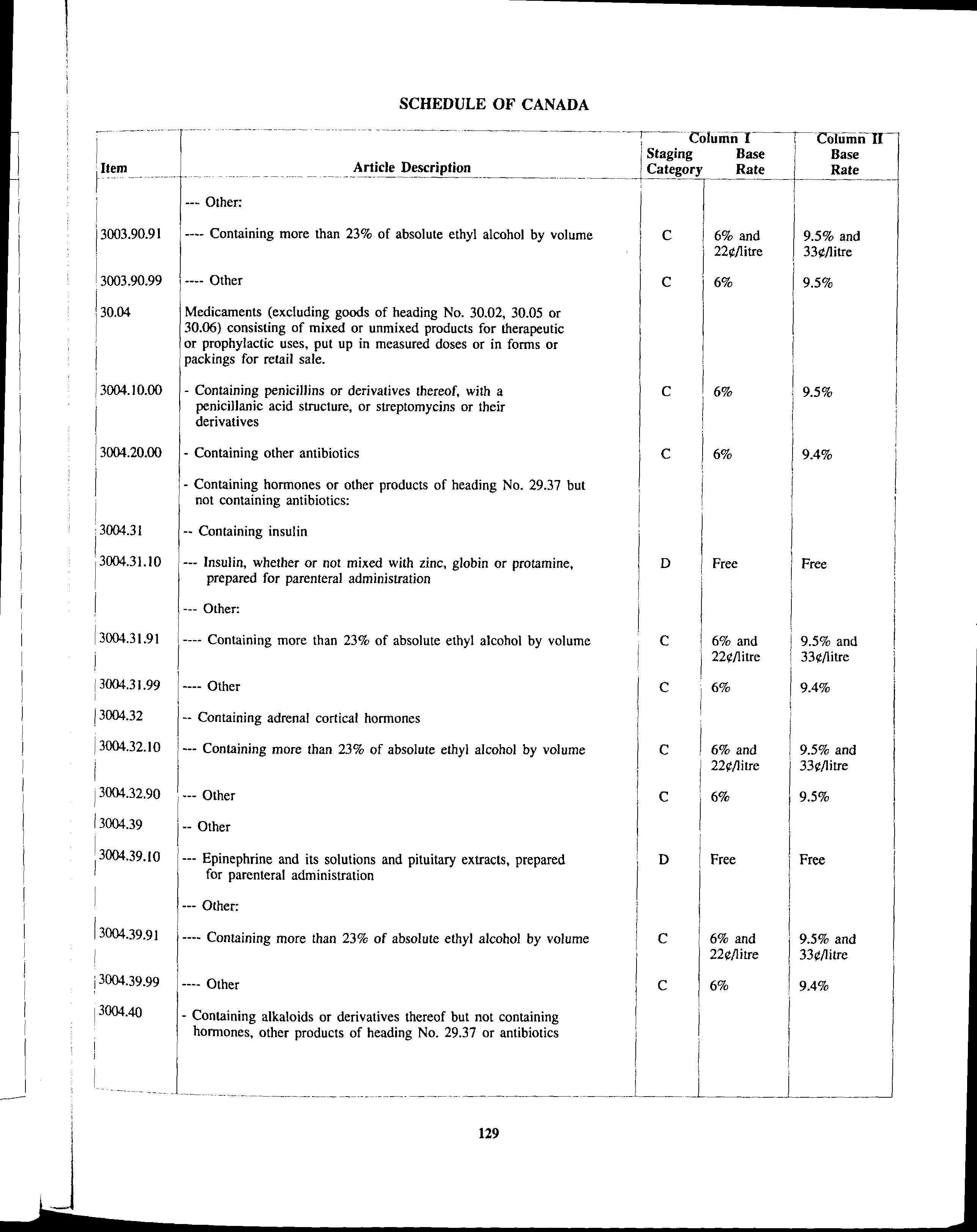 SCHEDULE OF CANADA

| Item | Article Description | Column I Staging Category | Column I Base Rate | Column II Base Rate |
|---|---|---|---|---|
| | --- Other: | | | |
| 3003.90.91 | ---- Containing more than 23% of absolute ethyl alcohol by volume | C | 6% and 22¢/litre | 9.5% and 33¢/litre |
| 3003.90.99 | ---- Other | C | 6% | 9.5% |
| 30.04 | Medicaments (excluding goods of heading No. 30.02, 30.05 or 30.06) consisting of mixed or unmixed products for therapeutic or prophylactic uses, put up in measured doses or in forms or packings for retail sale. | | | |
| 3004.10.00 | - Containing penicillins or derivatives thereof, with a penicillanic acid structure, or streptomycins or their derivatives | C | 6% | 9.5% |
| 3004.20.00 | - Containing other antibiotics | C | 6% | 9.4% |
| | - Containing hormones or other products of heading No. 29.37 but not containing antibiotics: | | | |
| 3004.31 | -- Containing insulin | | | |
| 3004.31.10 | --- Insulin, whether or not mixed with zinc, globin or protamine, prepared for parenteral administration | D | Free | Free |
| | --- Other: | | | |
| 3004.31.91 | ---- Containing more than 23% of absolute ethyl alcohol by volume | C | 6% and 22¢/litre | 9.5% and 33¢/litre |
| 3004.31.99 | ---- Other | C | 6% | 9.4% |
| 3004.32 | -- Containing adrenal cortical hormones | | | |
| 3004.32.10 | --- Containing more than 23% of absolute ethyl alcohol by volume | C | 6% and 22¢/litre | 9.5% and 33¢/litre |
| 3004.32.90 | --- Other | C | 6% | 9.5% |
| 3004.39 | -- Other | | | |
| 3004.39.10 | --- Epinephrine and its solutions and pituitary extracts, prepared for parenteral administration | D | Free | Free |
| | --- Other: | | | |
| 3004.39.91 | ---- Containing more than 23% of absolute ethyl alcohol by volume | C | 6% and 22¢/litre | 9.5% and 33¢/litre |
| 3004.39.99 | ---- Other | C | 6% | 9.4% |
| 3004.40 | - Containing alkaloids or derivatives thereof but not containing hormones, other products of heading No. 29.37 or antibiotics | | | |

129